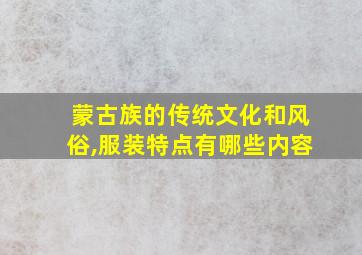 蒙古族的传统文化和风俗,服装特点有哪些内容